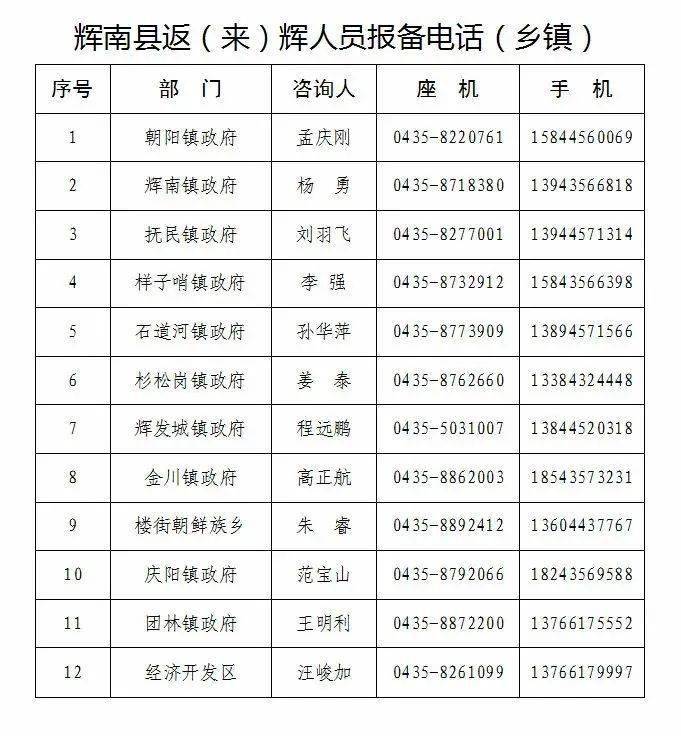 辉南县返（来）辉人员报备电话（乡镇）

| 序号 | 部　门 | 咨询人 | 座　机 | 手　机 |
|---|---|---|---|---|
| 1 | 朝阳镇政府 | 孟庆刚 | 0435-8220761 | 15844560069 |
| 2 | 辉南镇政府 | 杨　勇 | 0435-8718380 | 13943566818 |
| 3 | 抚民镇政府 | 刘羽飞 | 0435-8277001 | 13944571314 |
| 4 | 样子哨镇政府 | 李　强 | 0435-8732912 | 15843566398 |
| 5 | 石道河镇政府 | 孙华萍 | 0435-8773909 | 13894571566 |
| 6 | 杉松岗镇政府 | 姜　泰 | 0435-8762660 | 13384324448 |
| 7 | 辉发城镇政府 | 程远鹏 | 0435-5031007 | 13844520318 |
| 8 | 金川镇政府 | 高正航 | 0435-8862003 | 18543573231 |
| 9 | 楼街朝鲜族乡 | 朱　睿 | 0435-8892412 | 13604437767 |
| 10 | 庆阳镇政府 | 范宝山 | 0435-8792066 | 18243569588 |
| 11 | 团林镇政府 | 王明利 | 0435-8872200 | 13766175552 |
| 12 | 经济开发区 | 汪峻加 | 0435-8261099 | 13766179997 |